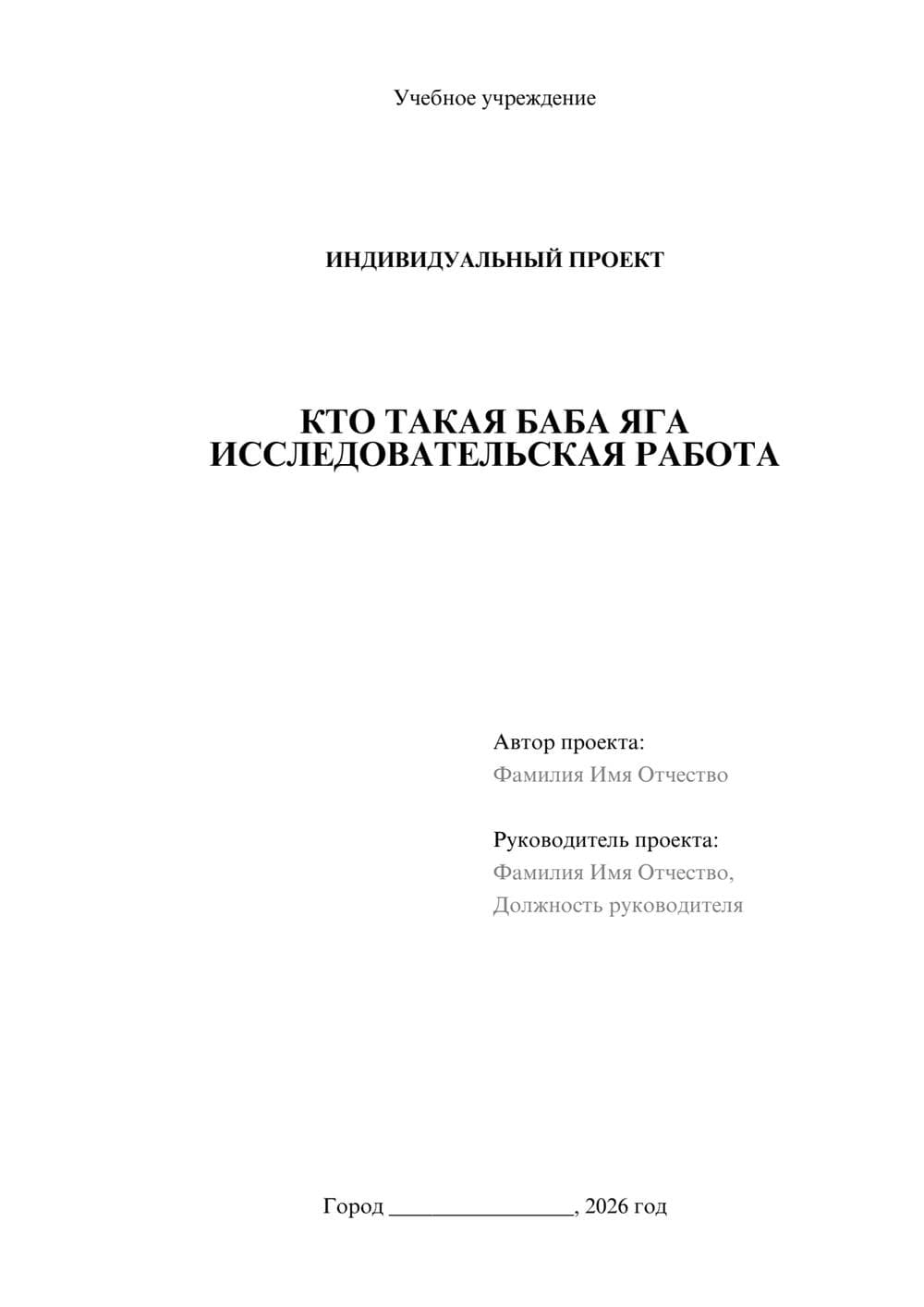 Учебное учреждение

ИНДИВИДУАЛЬНЫЙ ПРОЕКТ

КТО ТАКАЯ БАБА ЯГА
ИССЛЕДОВАТЕЛЬСКАЯ РАБОТА

Автор проекта:
Фамилия Имя Отчество

Руководитель проекта:
Фамилия Имя Отчество,
Должность руководителя

Город ________________, 2026 год